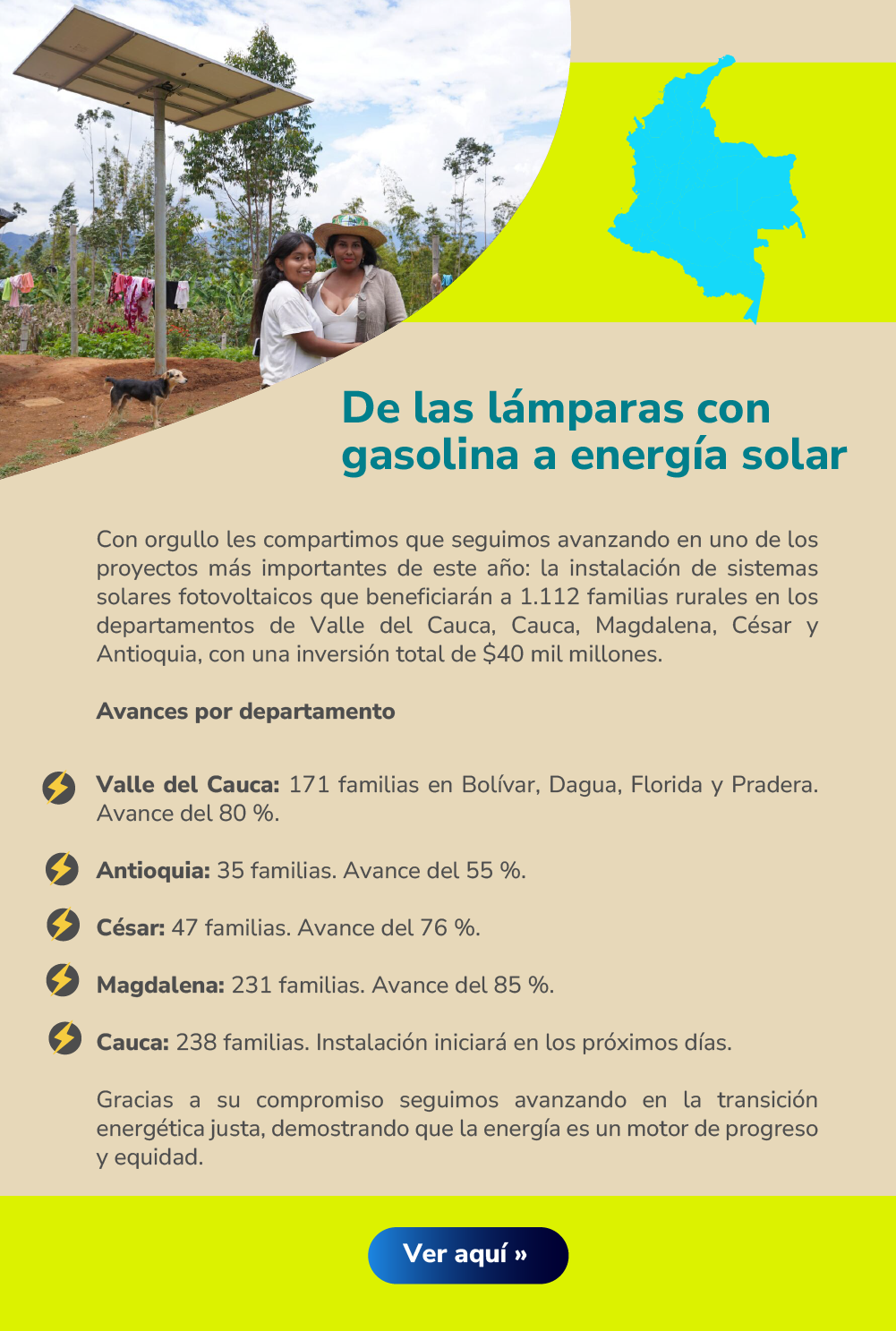 De las lámparas con gasolina a energía solar

Con orgullo les compartimos que seguimos avanzando en uno de los proyectos más importantes de este año: la instalación de sistemas solares fotovoltaicos que beneficiarán a 1.112 familias rurales en los departamentos de Valle del Cauca, Cauca, Magdalena, César y Antioquia, con una inversión total de $40 mil millones.

Avances por departamento

Valle del Cauca: 171 familias en Bolívar, Dagua, Florida y Pradera. Avance del 80 %.

Antioquia: 35 familias. Avance del 55 %.

César: 47 familias. Avance del 76 %.

Magdalena: 231 familias. Avance del 85 %.

Cauca: 238 familias. Instalación iniciará en los próximos días.

Gracias a su compromiso seguimos avanzando en la transición energética justa, demostrando que la energía es un motor de progreso y equidad.

Ver aquí »